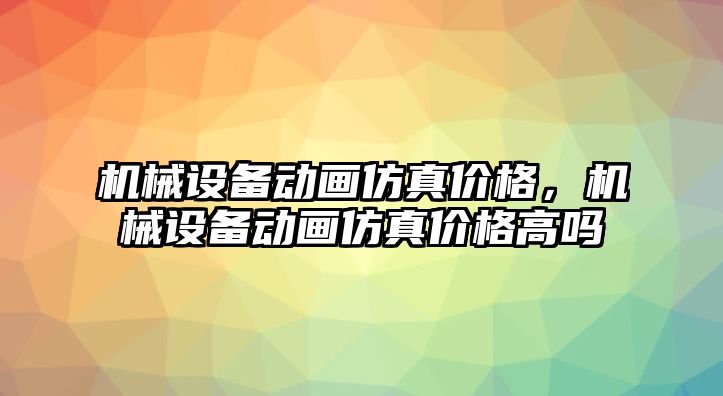 机械设备动画仿真价格，机械设备动画仿真价格高吗